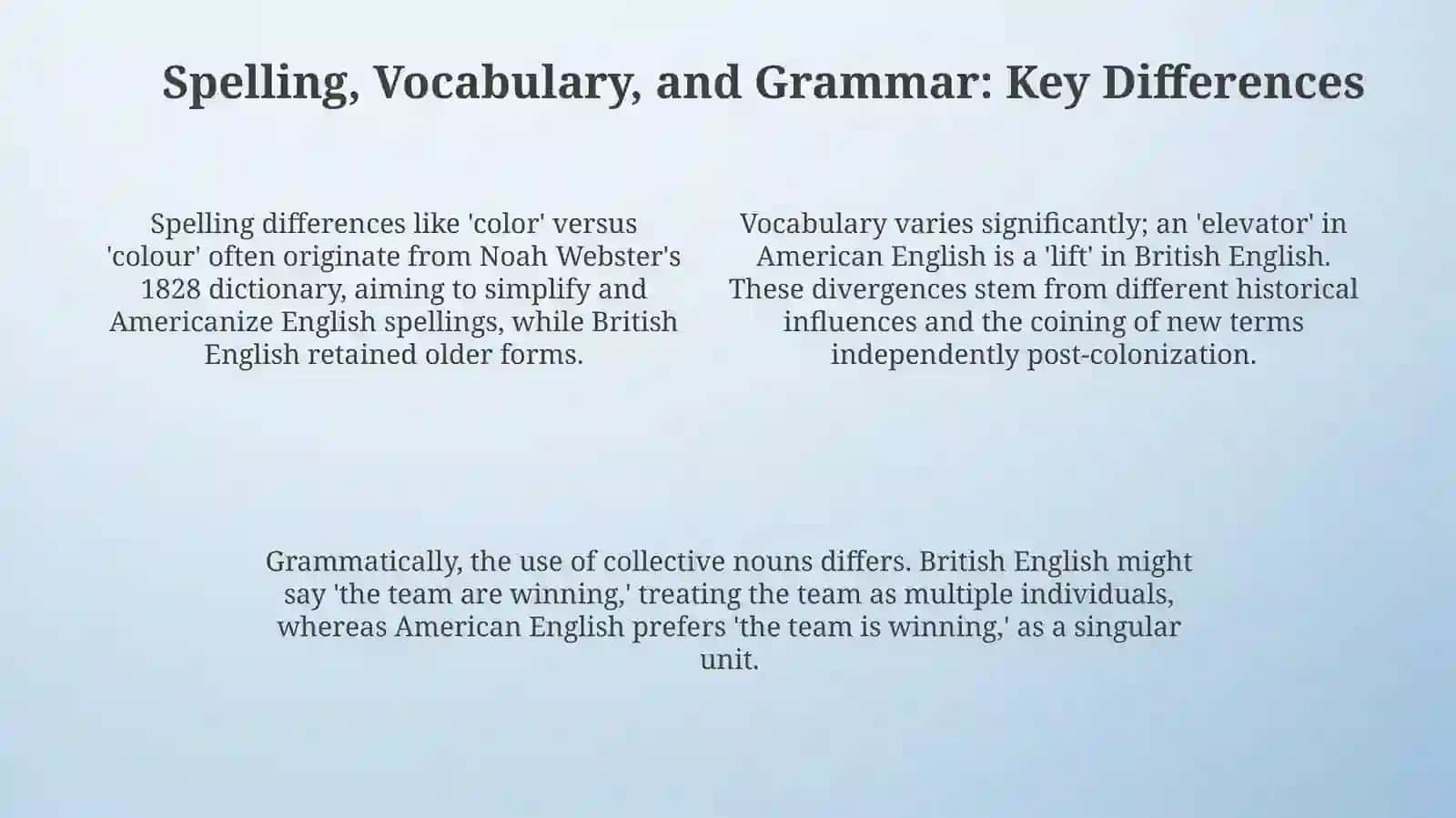 Spelling, Vocabulary, and Grammar: Key Differences

Spelling differences like 'color' versus 'colour' often originate from Noah Webster's 1828 dictionary, aiming to simplify and Americanize English spellings, while British English retained older forms.

Vocabulary varies significantly; an 'elevator' in American English is a 'lift' in British English. These divergences stem from different historical influences and the coining of new terms independently post-colonization.

Grammatically, the use of collective nouns differs. British English might say 'the team are winning,' treating the team as multiple individuals, whereas American English prefers 'the team is winning,' as a singular unit.